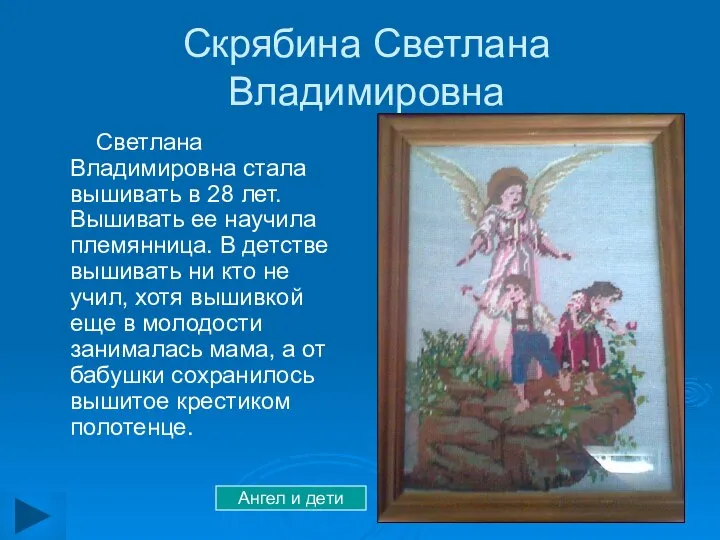 Скрябина Светлана Владимировна

Светлана Владимировна стала вышивать в 28 лет. Вышивать ее научила племянница. В детстве вышивать ни кто не учил, хотя вышивкой еще в молодости занималась мама, а от бабушки сохранилось вышитое крестиком полотенце.

Ангел и дети